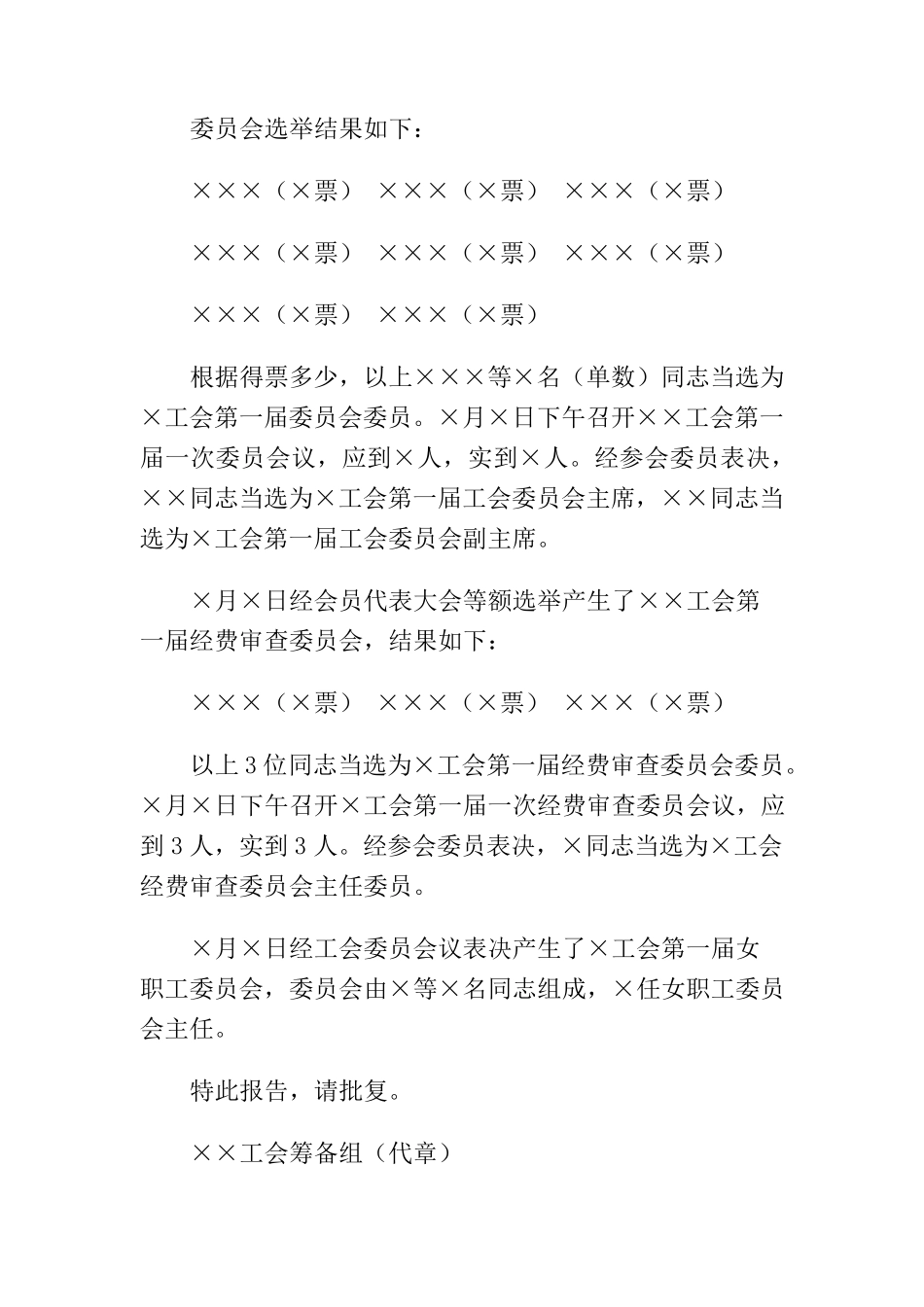 委员会选举结果如下：

×××（×票） ×××（×票） ×××（×票）

×××（×票） ×××（×票） ×××（×票）

×××（×票） ×××（×票）

根据得票多少，以上×××等×名（单数）同志当选为×工会第一届委员会委员。×月×日下午召开××工会第一届一次委员会议，应到×人，实到×人。经参会委员表决，××同志当选为×工会第一届工会委员会主席，××同志当选为×工会第一届工会委员会副主席。

×月×日经会员代表大会等额选举产生了××工会第一届经费审查委员会，结果如下：

×××（×票） ×××（×票） ×××（×票）

以上3位同志当选为×工会第一届经费审查委员会委员。×月×日下午召开×工会第一届一次经费审查委员会议，应到3人，实到3人。经参会委员表决，×同志当选为×工会经费审查委员会主任委员。

×月×日经工会委员会议表决产生了×工会第一届女职工委员会，委员会由×等×名同志组成，×任女职工委员会主任。

特此报告，请批复。

××工会筹备组（代章）